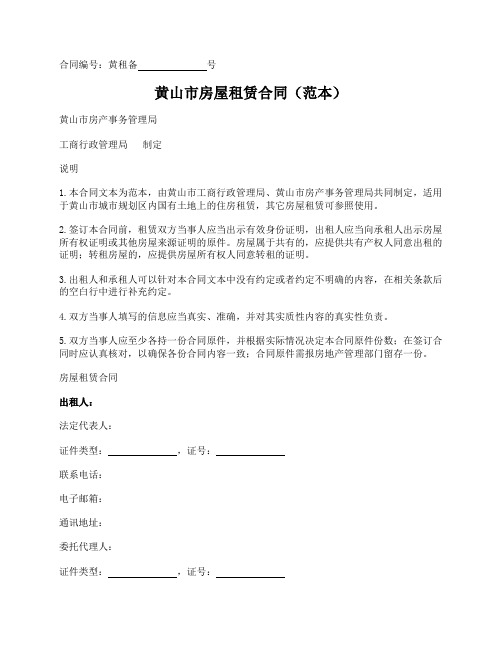 合同编号：黄租备______________号

黄山市房屋租赁合同（范本）

黄山市房产事务管理局

工商行政管理局　　制定

说明

1. 本合同文本为范本，由黄山市工商行政管理局、黄山市房产事务管理局共同制定，适用于黄山市城市规划区内国有土地上的住房租赁，其它房屋租赁可参照使用。

2. 签订本合同前，租赁双方当事人应当出示有效身份证明，出租人应当向承租人出示房屋所有权证明或其他房屋来源证明的原件。房屋属于共有的，应提供共有产权人同意出租的证明；转租房屋的，应提供房屋所有权人同意转租的证明。

3. 出租人和承租人可以针对本合同文本中没有约定或者约定不明确的内容，在相关条款后的空白行中进行补充约定。

4. 双方当事人填写的信息应当真实、准确，并对其实质性内容的真实性负责。

5. 双方当事人应至少各持一份合同原件，并根据实际情况决定本合同原件份数；在签订合同时应认真核对，以确保各份合同内容一致；合同原件需报房地产管理部门留存一份。

房屋租赁合同

出租人：

法定代表人：

证件类型：______________，证号：______________

联系电话：

电子邮箱：

通讯地址：

委托代理人：

证件类型：______________，证号：______________